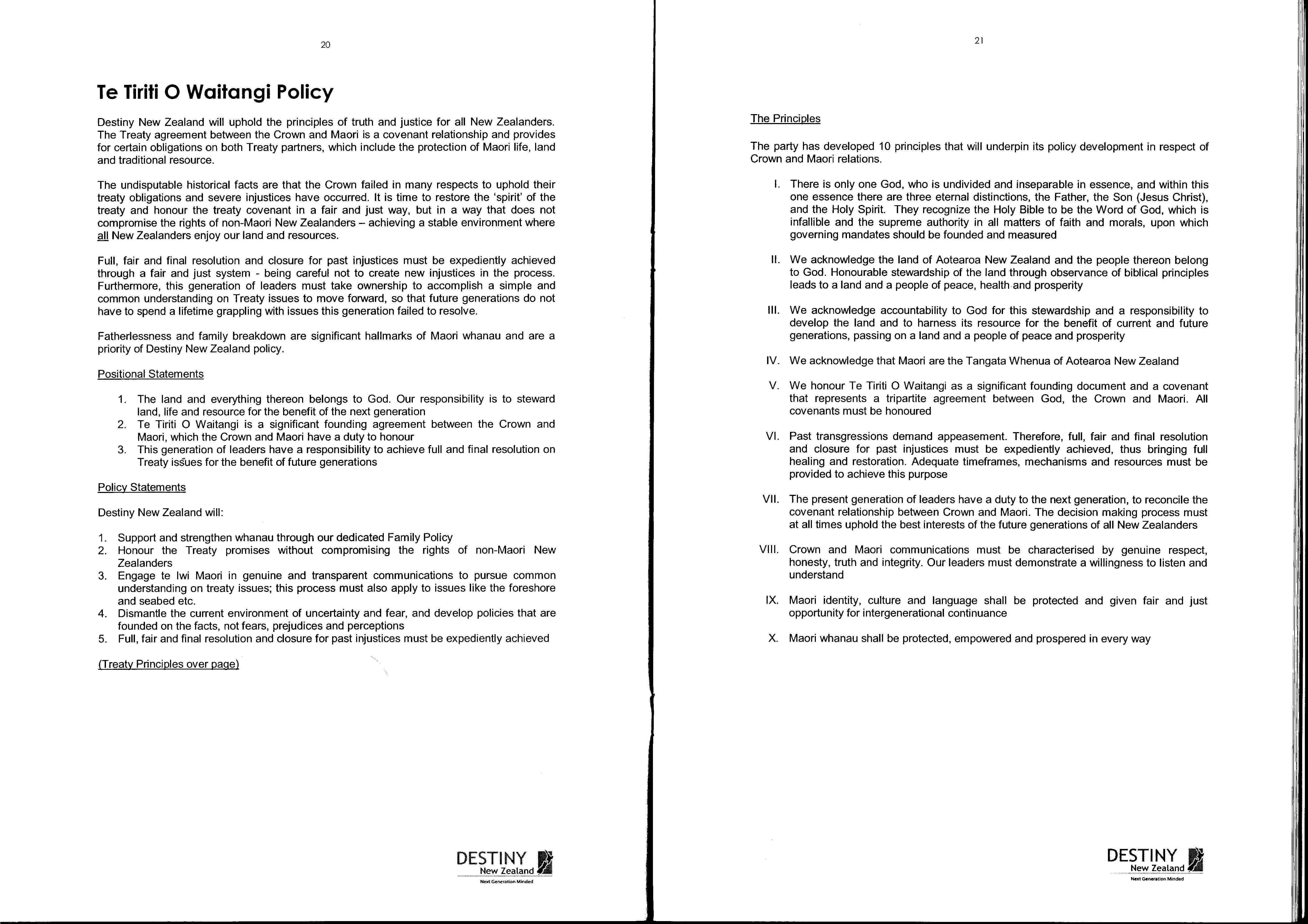 20

Te Tiriti O Waitangi Policy

Destiny New Zealand will uphold the principles of truth and justice for all New Zealanders. The Treaty agreement between the Crown and Maori is a covenant relationship and provides for certain obligations on both Treaty partners, which include the protection of Maori life, land and traditional resource.

The undisputable historical facts are that the Crown failed in many respects to uphold their treaty obligations and severe injustices have occurred. It is time to restore the 'spirit' of the treaty and honour the treaty covenant in a fair and just way, but in a way that does not compromise the rights of non-Maori New Zealanders – achieving a stable environment where all New Zealanders enjoy our land and resources.

Full, fair and final resolution and closure for past injustices must be expediently achieved through a fair and just system - being careful not to create new injustices in the process. Furthermore, this generation of leaders must take ownership to accomplish a simple and common understanding on Treaty issues to move forward, so that future generations do not have to spend a lifetime grappling with issues this generation failed to resolve.

Fatherlessness and family breakdown are significant hallmarks of Maori whanau and are a priority of Destiny New Zealand policy.

Positional Statements

1. The land and everything thereon belongs to God. Our responsibility is to steward land, life and resource for the benefit of the next generation
2. Te Tiriti O Waitangi is a significant founding agreement between the Crown and Maori, which the Crown and Maori have a duty to honour
3. This generation of leaders have a responsibility to achieve full and final resolution on Treaty issues for the benefit of future generations

Policy Statements

Destiny New Zealand will:

1. Support and strengthen whanau through our dedicated Family Policy
2. Honour the Treaty promises without compromising the rights of non-Maori New Zealanders
3. Engage te Iwi Maori in genuine and transparent communications to pursue common understanding on treaty issues; this process must also apply to issues like the foreshore and seabed etc.
4. Dismantle the current environment of uncertainty and fear, and develop policies that are founded on the facts, not fears, prejudices and perceptions
5. Full, fair and final resolution and closure for past injustices must be expediently achieved

(Treaty Principles over page)

DESTINY New Zealand
Next Generation Minded

21

The Principles

The party has developed 10 principles that will underpin its policy development in respect of Crown and Maori relations.

I. There is only one God, who is undivided and inseparable in essence, and within this one essence there are three eternal distinctions, the Father, the Son (Jesus Christ), and the Holy Spirit. They recognize the Holy Bible to be the Word of God, which is infallible and the supreme authority in all matters of faith and morals, upon which governing mandates should be founded and measured

II. We acknowledge the land of Aotearoa New Zealand and the people thereon belong to God. Honourable stewardship of the land through observance of biblical principles leads to a land and a people of peace, health and prosperity

III. We acknowledge accountability to God for this stewardship and a responsibility to develop the land and to harness its resource for the benefit of current and future generations, passing on a land and a people of peace and prosperity

IV. We acknowledge that Maori are the Tangata Whenua of Aotearoa New Zealand

V. We honour Te Tiriti O Waitangi as a significant founding document and a covenant that represents a tripartite agreement between God, the Crown and Maori. All covenants must be honoured

VI. Past transgressions demand appeasement. Therefore, full, fair and final resolution and closure for past injustices must be expediently achieved, thus bringing full healing and restoration. Adequate timeframes, mechanisms and resources must be provided to achieve this purpose

VII. The present generation of leaders have a duty to the next generation, to reconcile the covenant relationship between Crown and Maori. The decision making process must at all times uphold the best interests of the future generations of all New Zealanders

VIII. Crown and Maori communications must be characterised by genuine respect, honesty, truth and integrity. Our leaders must demonstrate a willingness to listen and understand

IX. Maori identity, culture and language shall be protected and given fair and just opportunity for intergenerational continuance

X. Maori whanau shall be protected, empowered and prospered in every way

DESTINY New Zealand
Next Generation Minded